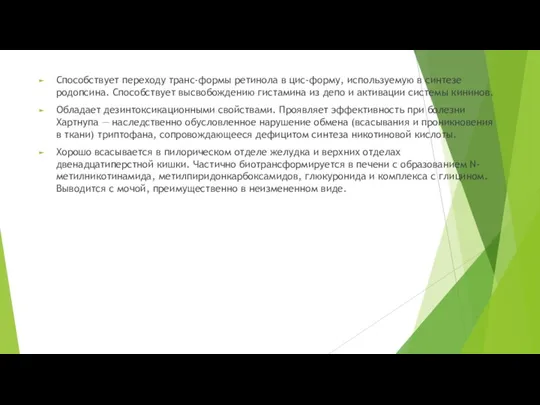 Способствует переходу транс-формы ретинола в цис-форму, используемую в синтезе родопсина. Способствует высвобождению гистамина из депо и активации системы кининов.

Обладает дезинтоксикационными свойствами. Проявляет эффективность при болезни Хартнупа — наследственно обусловленное нарушение обмена (всасывания и проникновения в ткани) триптофана, сопровождающееся дефицитом синтеза никотиновой кислоты.

Хорошо всасывается в пилорическом отделе желудка и верхних отделах двенадцатиперстной кишки. Частично биотрансформируется в печени с образованием N-метилникотинамида, метилпиридонкарбоксамидов, глюкуронида и комплекса с глицином. Выводится с мочой, преимущественно в неизмененном виде.